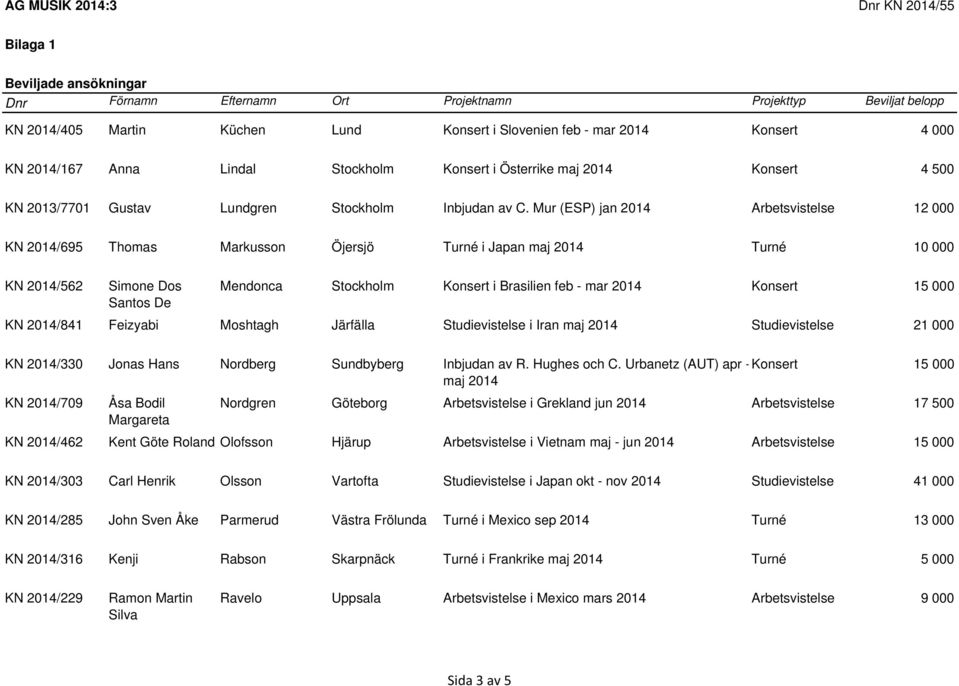 AG MUSIK 2014:3

Dnr KN 2014/55

Bilaga 1

Beviljade ansökningar

| Dnr | Förnamn | Efternamn | Ort | Projektnamn | Projekttyp | Beviljat belopp |
|---|---|---|---|---|---|---|
| KN 2014/405 | Martin | Küchen | Lund | Konsert i Slovenien feb - mar 2014 | Konsert | 4 000 |
| KN 2014/167 | Anna | Lindal | Stockholm | Konsert i Österrike maj 2014 | Konsert | 4 500 |
| KN 2013/7701 | Gustav | Lundgren | Stockholm | Inbjudan av C. Mur (ESP) jan 2014 | Arbetsvistelse | 12 000 |
| KN 2014/695 | Thomas | Markusson | Öjersjö | Turné i Japan maj 2014 | Turné | 10 000 |
| KN 2014/562 | Simone Dos Santos De | Mendonca | Stockholm | Konsert i Brasilien feb - mar 2014 | Konsert | 15 000 |
| KN 2014/841 | Feizyabi | Moshtagh | Järfälla | Studievistelse i Iran maj 2014 | Studievistelse | 21 000 |
| KN 2014/330 | Jonas Hans | Nordberg | Sundbyberg | Inbjudan av R. Hughes och C. Urbanetz (AUT) apr - maj 2014 | Konsert | 15 000 |
| KN 2014/709 | Åsa Bodil Margareta | Nordgren | Göteborg | Arbetsvistelse i Grekland jun 2014 | Arbetsvistelse | 17 500 |
| KN 2014/462 | Kent Göte Roland | Olofsson | Hjärup | Arbetsvistelse i Vietnam maj - jun 2014 | Arbetsvistelse | 15 000 |
| KN 2014/303 | Carl Henrik | Olsson | Vartofta | Studievistelse i Japan okt - nov 2014 | Studievistelse | 41 000 |
| KN 2014/285 | John Sven Åke | Parmerud | Västra Frölunda | Turné i Mexico sep 2014 | Turné | 13 000 |
| KN 2014/316 | Kenji | Rabson | Skarpnäck | Turné i Frankrike maj 2014 | Turné | 5 000 |
| KN 2014/229 | Ramon Martin Silva | Ravelo | Uppsala | Arbetsvistelse i Mexico mars 2014 | Arbetsvistelse | 9 000 |

Sida 3 av 5